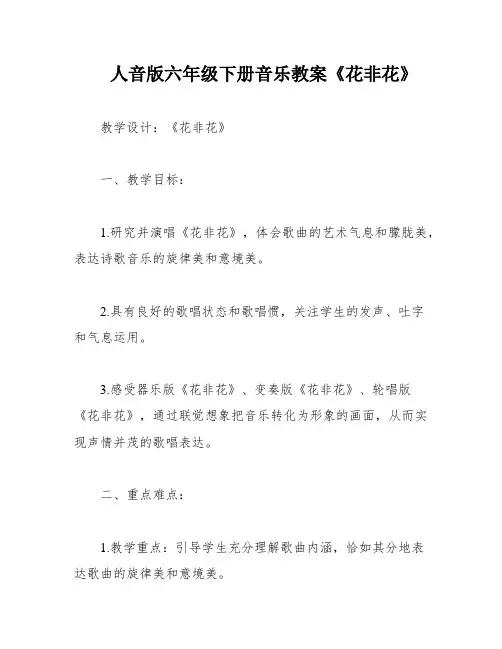 人音版六年级下册音乐教案《花非花》

教学设计：《花非花》

一、教学目标：

1.研究并演唱《花非花》，体会歌曲的艺术气息和朦胧美，表达诗歌音乐的旋律美和意境美。

2.具有良好的歌唱状态和歌唱惯，关注学生的发声、吐字和气息运用。

3.感受器乐版《花非花》、变奏版《花非花》、轮唱版《花非花》，通过联觉想象把音乐转化为形象的画面，从而实现声情并茂的歌唱表达。

二、重点难点：

1.教学重点：引导学生充分理解歌曲内涵，恰如其分地表达歌曲的旋律美和意境美。